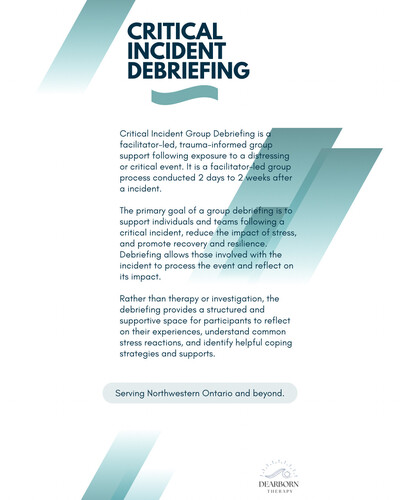 CRITICAL INCIDENT DEBRIEFING

Critical Incident Group Debriefing is a facilitator-led, trauma-informed group support following exposure to a distressing or critical event. It is a facilitator-led group process conducted 2 days to 2 weeks after a incident.

The primary goal of a group debriefing is to support individuals and teams following a critical incident, reduce the impact of stress, and promote recovery and resilience. Debriefing allows those involved with the incident to process the event and reflect on its impact.

Rather than therapy or investigation, the debriefing provides a structured and supportive space for participants to reflect on their experiences, understand common stress reactions, and identify helpful coping strategies and supports.

Serving Northwestern Ontario and beyond.

DEARBORN
THERAPY